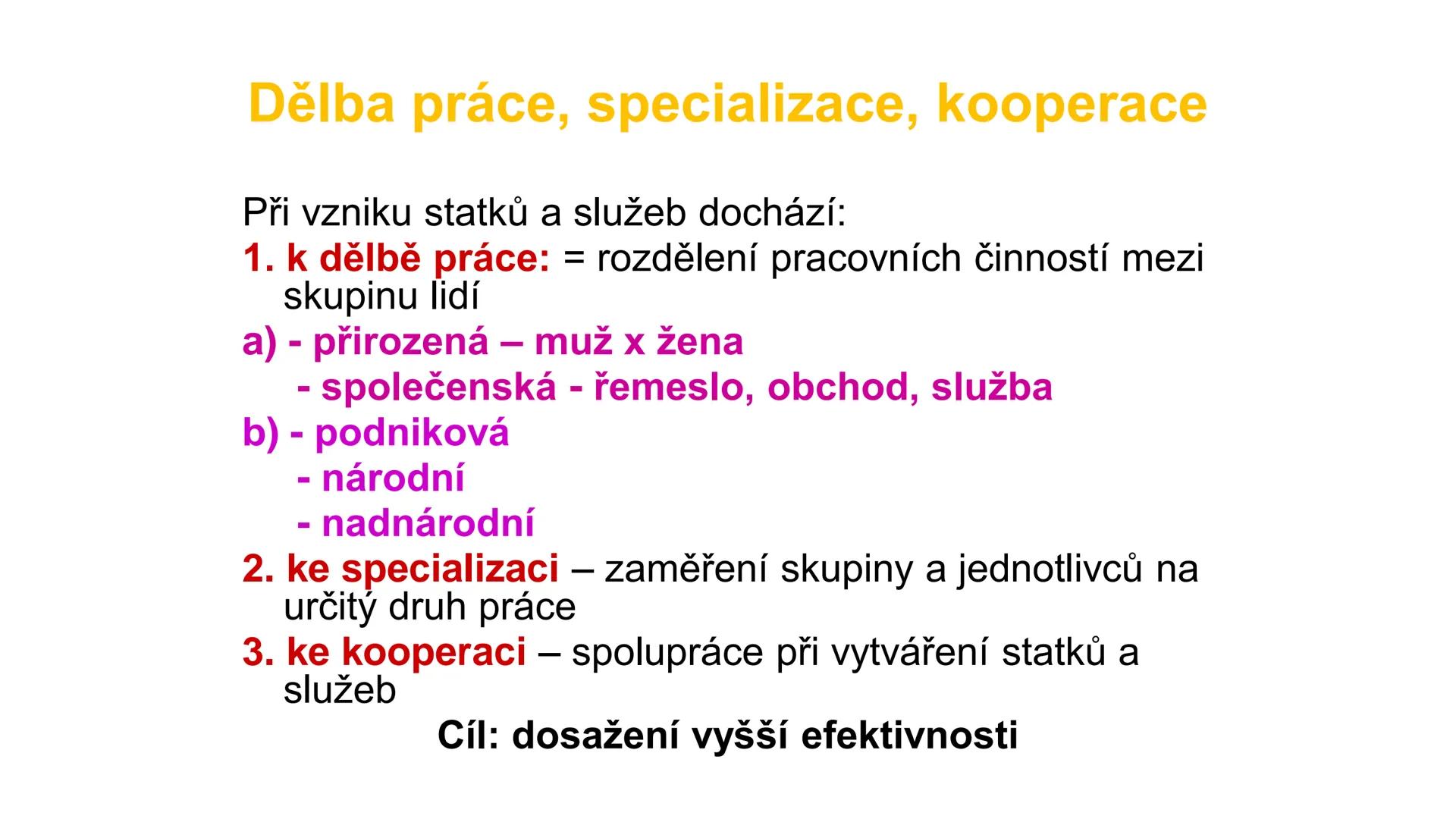 Dělba práce, specializace, kooperace

Při vzniku statků a služeb dochází:

1. k dělbě práce: = rozdělení pracovních činností mezi skupinu lidí

a) - přirozená – muž x žena
- společenská - řemeslo, obchod, služba

b) - podniková
- národní
- nadnárodní

2. ke specializaci – zaměření skupiny a jednotlivců na určitý druh práce

3. ke kooperaci – spolupráce při vytváření statků a služeb

Cíl: dosažení vyšší efektivnosti